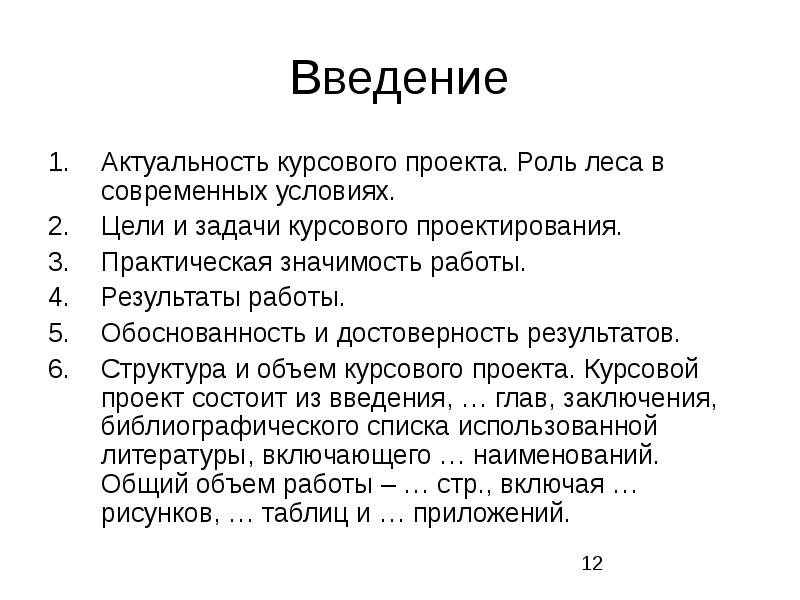 Введение

1. Актуальность курсового проекта. Роль леса в современных условиях.
2. Цели и задачи курсового проектирования.
3. Практическая значимость работы.
4. Результаты работы.
5. Обоснованность и достоверность результатов.
6. Структура и объем курсового проекта. Курсовой проект состоит из введения, … глав, заключения, библиографического списка использованной литературы, включающего … наименований. Общий объем работы – … стр., включая … рисунков, … таблиц и … приложений.

12